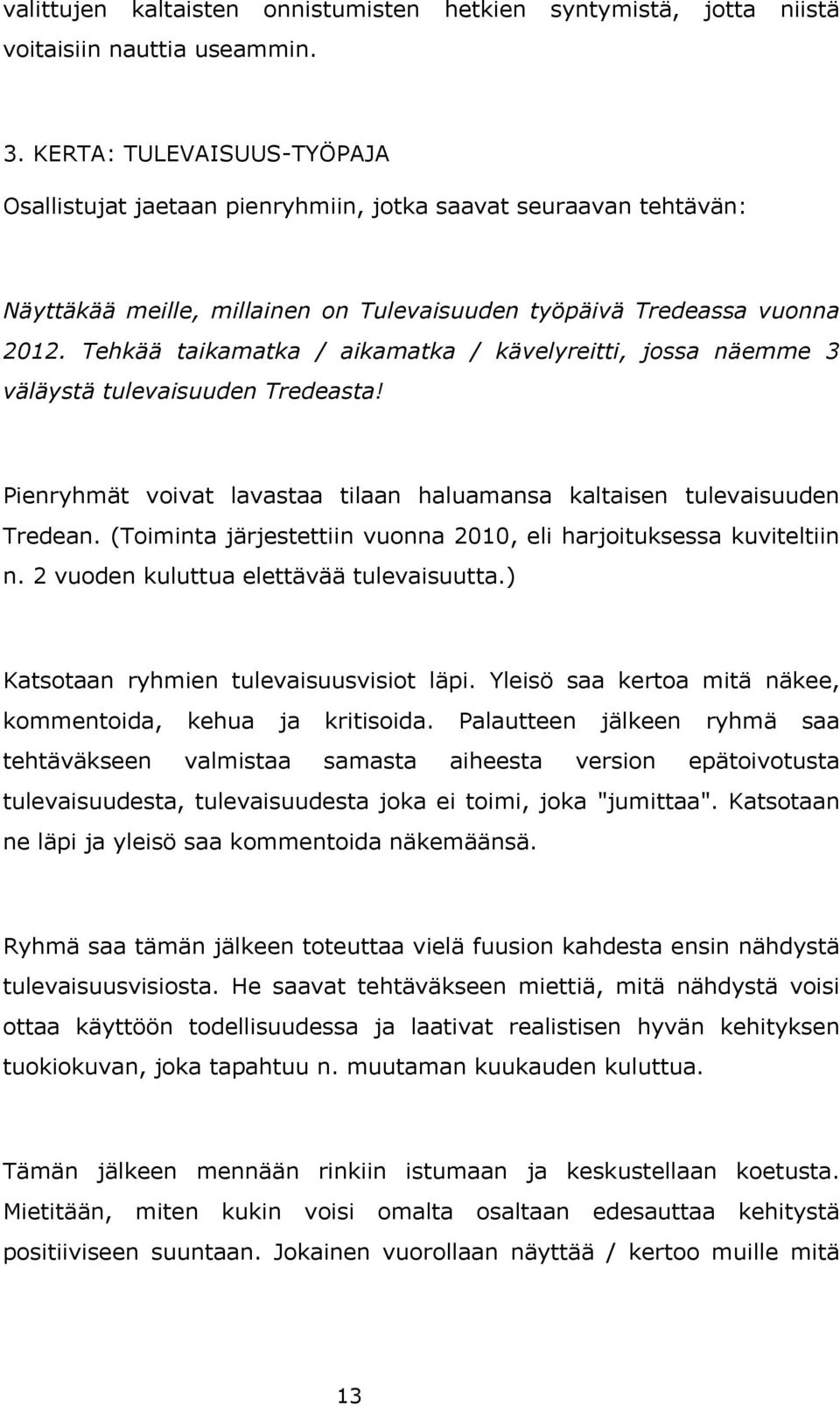 valittujen kaltaisten onnistumisten hetkien syntymistä, jotta niistä voitaisiin nauttia useammin.

3. KERTA: TULEVAISUUS-TYÖPAJA

Osallistujat jaetaan pienryhmiin, jotka saavat seuraavan tehtävän:

Näyttäkää meille, millainen on Tulevaisuuden työpäivä Tredeassa vuonna 2012. Tehkää taikamatka / aikamatka / kävelyreitti, jossa näemme 3 väläystä tulevaisuuden Tredeasta!

Pienryhmät voivat lavastaa tilaan haluamansa kaltaisen tulevaisuuden Tredean. (Toiminta järjestettiin vuonna 2010, eli harjoituksessa kuviteltiin n. 2 vuoden kuluttua elettävää tulevaisuutta.)

Katsotaan ryhmien tulevaisuusvisiot läpi. Yleisö saa kertoa mitä näkee, kommentoida, kehua ja kritisoida. Palautteen jälkeen ryhmä saa tehtäväkseen valmistaa samasta aiheesta version epätoivotusta tulevaisuudesta, tulevaisuudesta joka ei toimi, joka "jumittaa". Katsotaan ne läpi ja yleisö saa kommentoida näkemäänsä.

Ryhmä saa tämän jälkeen toteuttaa vielä fuusion kahdesta ensin nähdystä tulevaisuusvisiosta. He saavat tehtäväkseen miettiä, mitä nähdystä voisi ottaa käyttöön todellisuudessa ja laativat realistisen hyvän kehityksen tuokiokuvan, joka tapahtuu n. muutaman kuukauden kuluttua.

Tämän jälkeen mennään rinkiin istumaan ja keskustellaan koetusta. Mietitään, miten kukin voisi omalta osaltaan edesauttaa kehitystä positiiviseen suuntaan. Jokainen vuorollaan näyttää / kertoo muille mitä

13